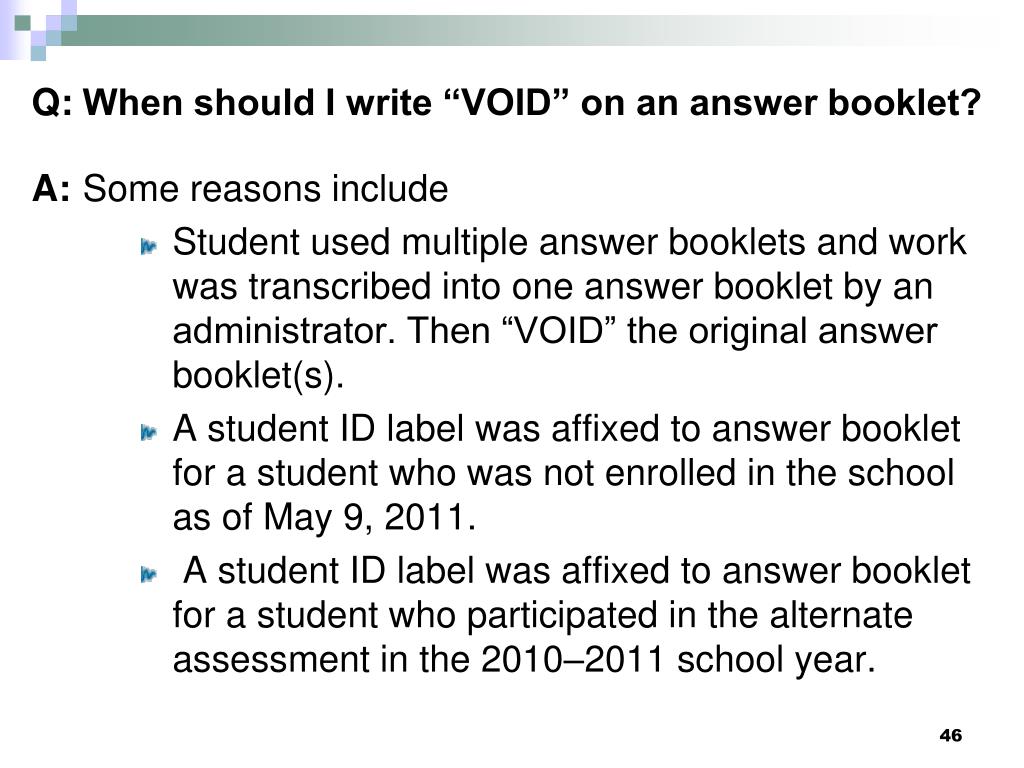 Q: When should I write “VOID” on an answer booklet?

A: Some reasons include

Student used multiple answer booklets and work was transcribed into one answer booklet by an administrator. Then “VOID” the original answer booklet(s).

A student ID label was affixed to answer booklet for a student who was not enrolled in the school as of May 9, 2011.

A student ID label was affixed to answer booklet for a student who participated in the alternate assessment in the 2010–2011 school year.

46